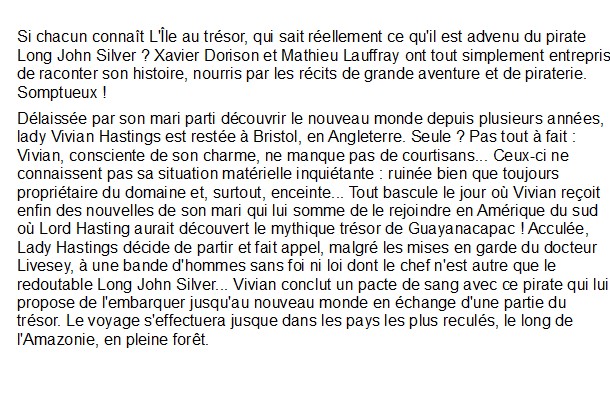 Si chacun connaît L'Île au trésor, qui sait réellement ce qu'il est advenu du pirate Long John Silver ? Xavier Dorison et Mathieu Lauffray ont tout simplement entrepris de raconter son histoire, nourris par les récits de grande aventure et de piraterie. Somptueux !

Délaissée par son mari parti découvrir le nouveau monde depuis plusieurs années, lady Vivian Hastings est restée à Bristol, en Angleterre. Seule ? Pas tout à fait : Vivian, consciente de son charme, ne manque pas de courtisans... Ceux-ci ne connaissent pas sa situation matérielle inquiétante : ruinée bien que toujours propriétaire du domaine et, surtout, enceinte... Tout bascule le jour où Vivian reçoit enfin des nouvelles de son mari qui lui somme de le rejoindre en Amérique du sud où Lord Hasting aurait découvert le mythique trésor de Guayanacapac ! Acculée, Lady Hastings décide de partir et fait appel, malgré les mises en garde du docteur Livesey, à une bande d'hommes sans foi ni loi dont le chef n'est autre que le redoutable Long John Silver... Vivian conclut un pacte de sang avec ce pirate qui lui propose de l'embarquer jusqu'au nouveau monde en échange d'une partie du trésor. Le voyage s'effectuera jusque dans les pays les plus reculés, le long de l'Amazonie, en pleine forêt.